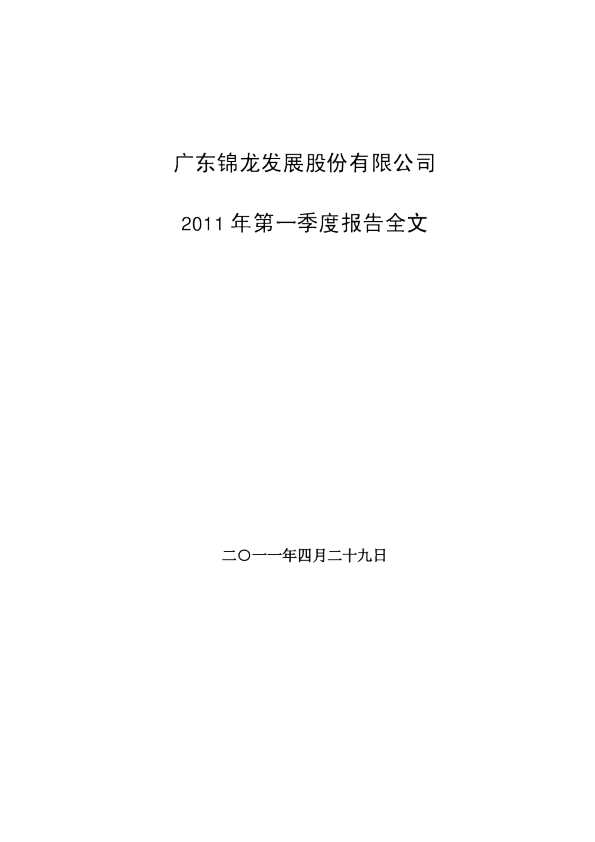 广东锦龙发展股份有限公司

2011年第一季度报告全文

二〇一一年四月二十九日